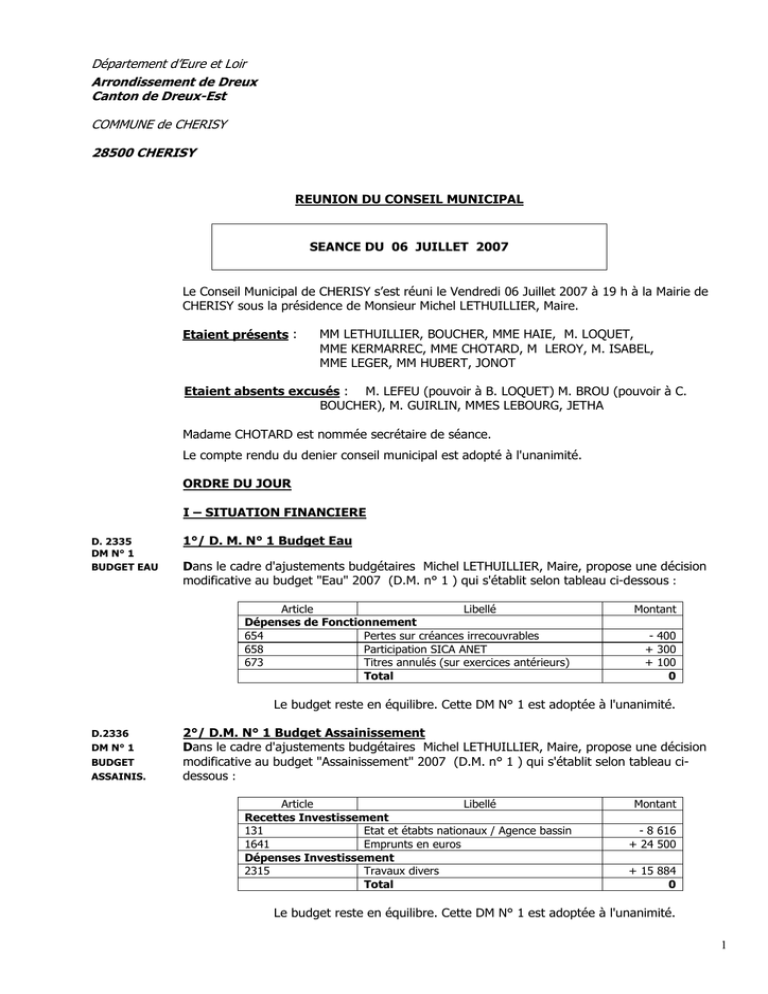 Département d'Eure et Loir

Arrondissement de Dreux
Canton de Dreux-Est

COMMUNE de CHERISY

28500 CHERISY

REUNION DU CONSEIL MUNICIPAL

SEANCE DU 06 JUILLET 2007

Le Conseil Municipal de CHERISY s'est réuni le Vendredi 06 Juillet 2007 à 19 h à la Mairie de CHERISY sous la présidence de Monsieur Michel LETHUILLIER, Maire.

Etaient présents : MM LETHUILLIER, BOUCHER, MME HAIE, M. LOQUET, MME KERMARREC, MME CHOTARD, M LEROY, M. ISABEL, MME LEGER, MM HUBERT, JONOT

Etaient absents excusés : M. LEFEU (pouvoir à B. LOQUET) M. BROU (pouvoir à C. BOUCHER), M. GUIRLIN, MMES LEBOURG, JETHA

Madame CHOTARD est nommée secrétaire de séance.

Le compte rendu du denier conseil municipal est adopté à l'unanimité.

ORDRE DU JOUR

I – SITUATION FINANCIERE

D. 2335
DM N° 1
BUDGET EAU

1°/ D. M. N° 1 Budget Eau

Dans le cadre d'ajustements budgétaires Michel LETHUILLIER, Maire, propose une décision modificative au budget "Eau" 2007 (D.M. n° 1 ) qui s'établit selon tableau ci-dessous :

| Article | Libellé | Montant |
|---|---|---|
| Dépenses de Fonctionnement | | |
| 654 | Pertes sur créances irrecouvrables | - 400 |
| 658 | Participation SICA ANET | + 300 |
| 673 | Titres annulés (sur exercices antérieurs) | + 100 |
| | Total | 0 |

Le budget reste en équilibre. Cette DM N° 1 est adoptée à l'unanimité.

D.2336
DM N° 1
BUDGET
ASSAINIS.

2°/ D.M. N° 1 Budget Assainissement

Dans le cadre d'ajustements budgétaires Michel LETHUILLIER, Maire, propose une décision modificative au budget "Assainissement" 2007 (D.M. n° 1 ) qui s'établit selon tableau ci-dessous :

| Article | Libellé | Montant |
|---|---|---|
| Recettes Investissement | | |
| 131 | Etat et étabts nationaux / Agence bassin | - 8 616 |
| 1641 | Emprunts en euros | + 24 500 |
| Dépenses Investissement | | |
| 2315 | Travaux divers | + 15 884 |
| | Total | 0 |

Le budget reste en équilibre. Cette DM N° 1 est adoptée à l'unanimité.

1